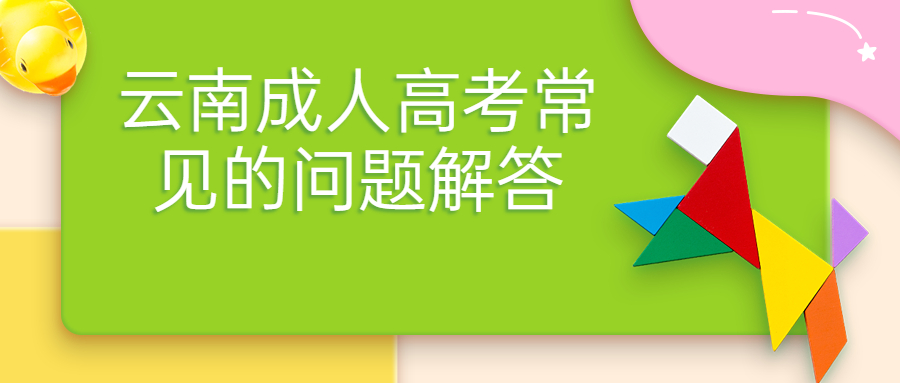 云南成人高考常见的问题解答